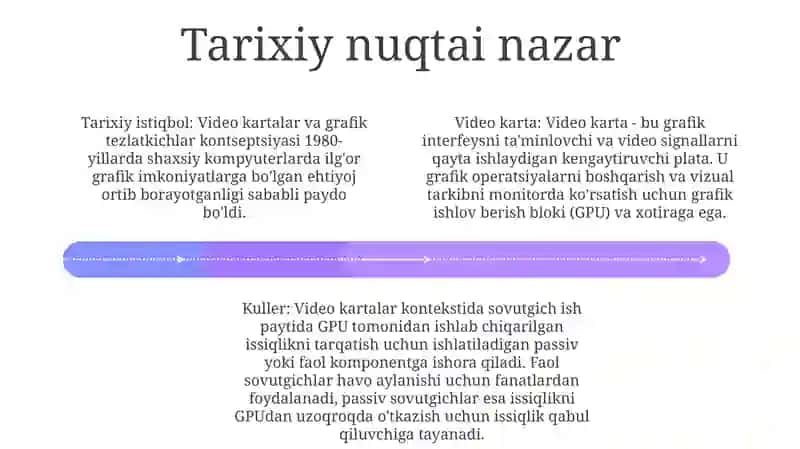 Tarixiy nuqtai nazar

Tarixiy istiqbol: Video kartalar va grafik tezlatkichlar kontseptsiyasi 1980-yillarda shaxsiy kompyuterlarda ilg'or grafik imkoniyatlarga bo'lgan ehtiyoj ortib borayotganligi sababli paydo bo'ldi.

Video karta: Video karta - bu grafik interfeysni ta'minlovchi va video signallarni qayta ishlaydigan kengaytiruvchi plata. U grafik operatsiyalarni boshqarish va vizual tarkibni monitorda ko'rsatish uchun grafik ishlov berish bloki (GPU) va xotiraga ega.

Kuller: Video kartalar kontekstida sovutgich ish paytida GPU tomonidan ishlab chiqarilgan issiqlikni tarqatish uchun ishlatiladigan passiv yoki faol komponentga ishora qiladi. Faol sovutgichlar havo aylanishi uchun fanatlardan foydalanadi, passiv sovutgichlar esa issiqlikni GPUdan uzoqroqda o'tkazish uchun issiqlik qabul qiluvchiga tayanadi.